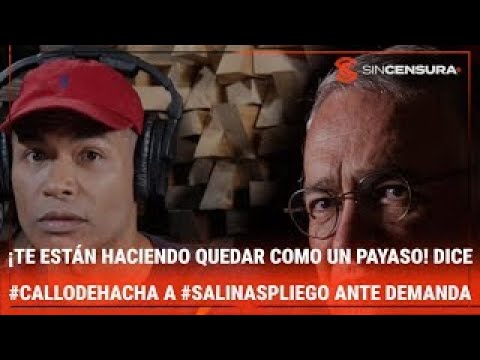 SINCENSURA

¡TE ESTÁN HACIENDO QUEDAR COMO UN PAYASO! DICE #CALLODEHACHA A #SALINASPLIEGO ANTE DEMANDA